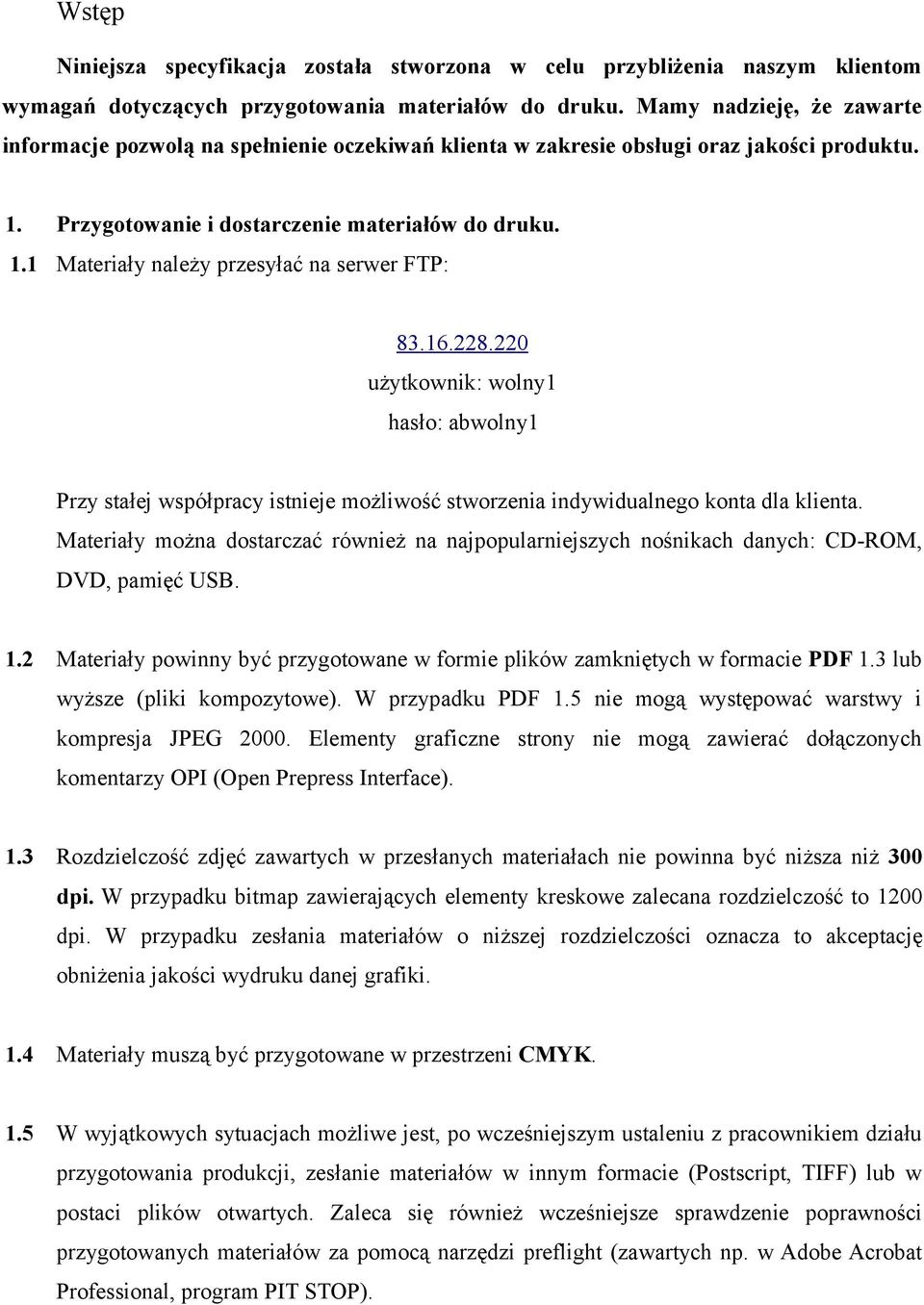 Wstęp

Niniejsza specyfikacja została stworzona w celu przybliżenia naszym klientom wymagań dotyczących przygotowania materiałów do druku. Mamy nadzieję, że zawarte informacje pozwolą na spełnienie oczekiwań klienta w zakresie obsługi oraz jakości produktu.

1. Przygotowanie i dostarczenie materiałów do druku.

1.1 Materiały należy przesyłać na serwer FTP:

83.16.228.220
użytkownik: wolny1
hasło: abwolny1

Przy stałej współpracy istnieje możliwość stworzenia indywidualnego konta dla klienta. Materiały można dostarczać również na najpopularniejszych nośnikach danych: CD-ROM, DVD, pamięć USB.

1.2 Materiały powinny być przygotowane w formie plików zamkniętych w formacie PDF 1.3 lub wyższe (pliki kompozytowe). W przypadku PDF 1.5 nie mogą występować warstwy i kompresja JPEG 2000. Elementy graficzne strony nie mogą zawierać dołączonych komentarzy OPI (Open Prepress Interface).

1.3 Rozdzielczość zdjęć zawartych w przesłanych materiałach nie powinna być niższa niż 300 dpi. W przypadku bitmap zawierających elementy kreskowe zalecana rozdzielczość to 1200 dpi. W przypadku zesłania materiałów o niższej rozdzielczości oznacza to akceptację obniżenia jakości wydruku danej grafiki.

1.4 Materiały muszą być przygotowane w przestrzeni CMYK.

1.5 W wyjątkowych sytuacjach możliwe jest, po wcześniejszym ustaleniu z pracownikiem działu przygotowania produkcji, zesłanie materiałów w innym formacie (Postscript, TIFF) lub w postaci plików otwartych. Zaleca się również wcześniejsze sprawdzenie poprawności przygotowanych materiałów za pomocą narzędzi preflight (zawartych np. w Adobe Acrobat Professional, program PIT STOP).